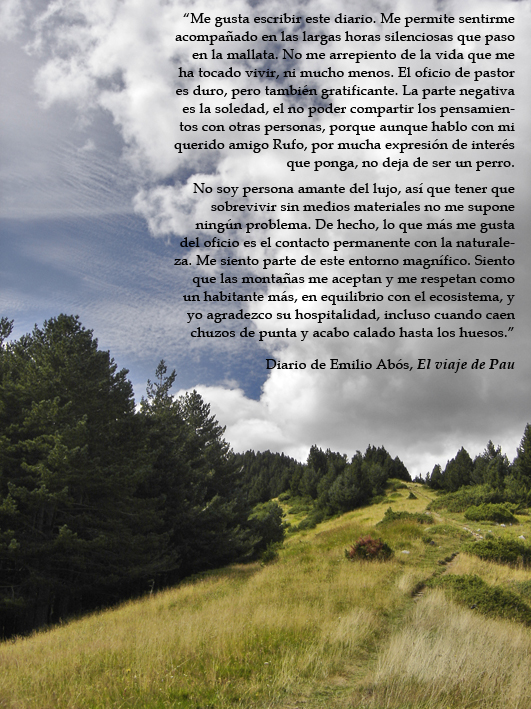 “Me gusta escribir este diario. Me permite sentirme acompañado en las largas horas silenciosas que paso en la mallata. No me arrepiento de la vida que me ha tocado vivir, ni mucho menos. El oficio de pastor es duro, pero también gratificante. La parte negativa es la soledad, el no poder compartir los pensamientos con otras personas, porque aunque hablo con mi querido amigo Rufo, por mucha expresión de interés que ponga, no deja de ser un perro.

No soy persona amante del lujo, así que tener que sobrevivir sin medios materiales no me supone ningún problema. De hecho, lo que más me gusta del oficio es el contacto permanente con la naturaleza. Me siento parte de este entorno magnífico. Siento que las montañas me aceptan y me respetan como un habitante más, en equilibrio con el ecosistema, y yo agradezco su hospitalidad, incluso cuando caen chuzos de punta y acabo calado hasta los huesos.”

Diario de Emilio Abós, El viaje de Pau